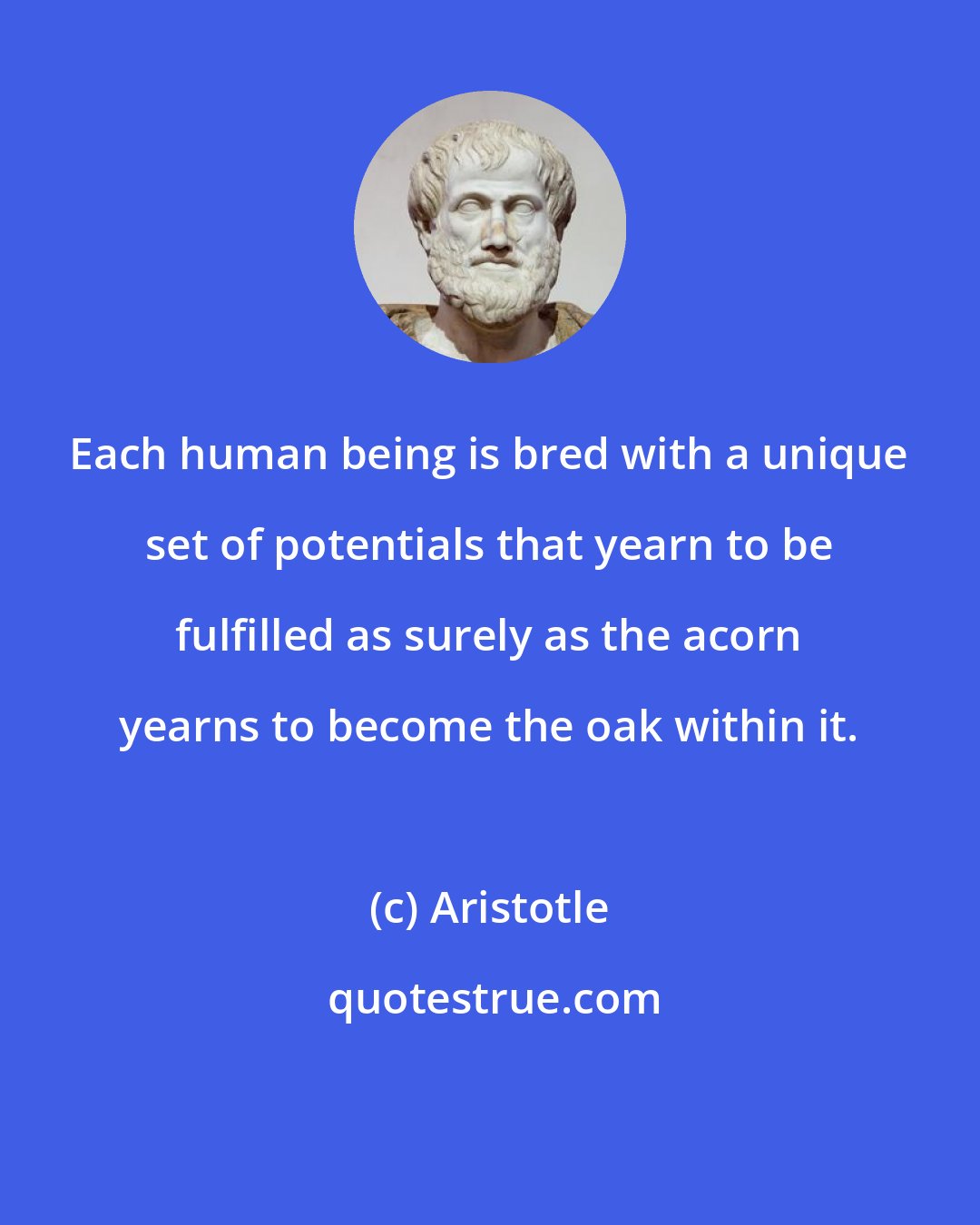 Each human being is bred with a unique set of potentials that yearn to be fulfilled as surely as the acorn yearns to become the oak within it.

(c) Aristotle

quotestrue.com